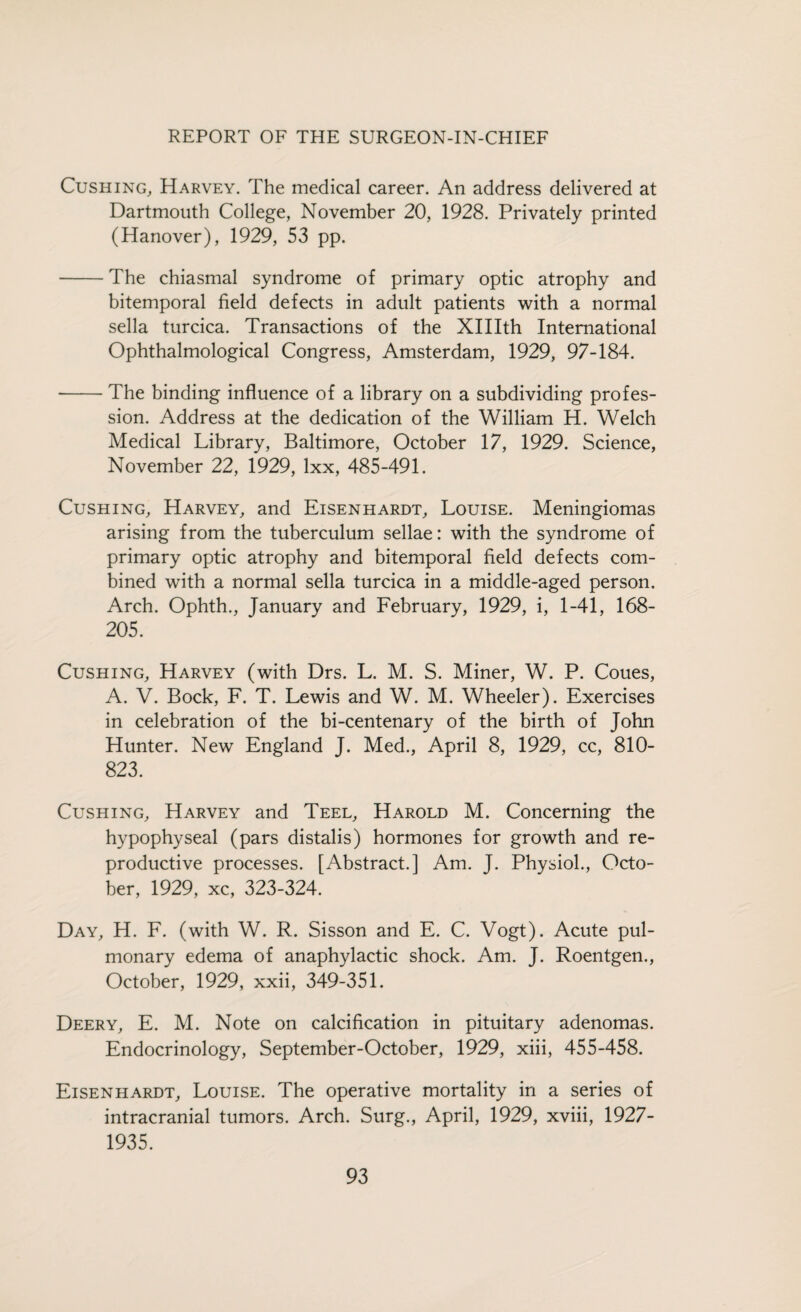 REPORT OF THE SURGEON-IN-CHIEF

Cushing, Harvey. The medical career. An address delivered at Dartmouth College, November 20, 1928. Privately printed (Hanover), 1929, 53 pp.

—— The chiasmal syndrome of primary optic atrophy and bitemporal field defects in adult patients with a normal sella turcica. Transactions of the XIIIth International Ophthalmological Congress, Amsterdam, 1929, 97-184.

—— The binding influence of a library on a subdividing profession. Address at the dedication of the William H. Welch Medical Library, Baltimore, October 17, 1929. Science, November 22, 1929, lxx, 485-491.

Cushing, Harvey, and Eisenhardt, Louise. Meningiomas arising from the tuberculum sellae: with the syndrome of primary optic atrophy and bitemporal field defects combined with a normal sella turcica in a middle-aged person. Arch. Ophth., January and February, 1929, i, 1-41, 168-205.

Cushing, Harvey (with Drs. L. M. S. Miner, W. P. Coues, A. V. Bock, F. T. Lewis and W. M. Wheeler). Exercises in celebration of the bi-centenary of the birth of John Hunter. New England J. Med., April 8, 1929, cc, 810-823.

Cushing, Harvey and Teel, Harold M. Concerning the hypophyseal (pars distalis) hormones for growth and reproductive processes. [Abstract.] Am. J. Physiol., October, 1929, xc, 323-324.

Day, H. F. (with W. R. Sisson and E. C. Vogt). Acute pulmonary edema of anaphylactic shock. Am. J. Roentgen., October, 1929, xxii, 349-351.

Deery, E. M. Note on calcification in pituitary adenomas. Endocrinology, September-October, 1929, xiii, 455-458.

Eisenhardt, Louise. The operative mortality in a series of intracranial tumors. Arch. Surg., April, 1929, xviii, 1927-1935.

93